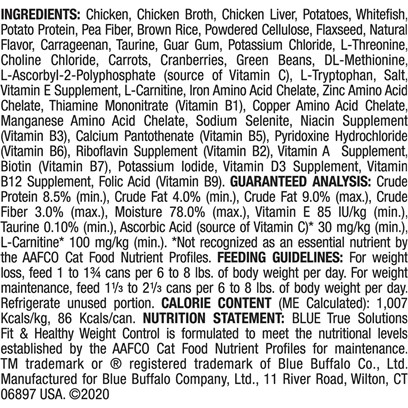 INGREDIENTS: Chicken, Chicken Broth, Chicken Liver, Potatoes, Whitefish, Potato Protein, Pea Fiber, Brown Rice, Powdered Cellulose, Flaxseed, Natural Flavor, Carrageenan, Taurine, Guar Gum, Potassium Chloride, L-Threonine, Choline Chloride, Carrots, Cranberries, Green Beans, DL-Methionine, L-Ascorbyl-2-Polyphosphate (source of Vitamin C), L-Tryptophan, Salt, Vitamin E Supplement, L-Carnitine, Iron Amino Acid Chelate, Zinc Amino Acid Chelate, Thiamine Mononitrate (Vitamin B1), Copper Amino Acid Chelate, Manganese Amino Acid Chelate, Sodium Selenite, Niacin Supplement (Vitamin B3), Calcium Pantothenate (Vitamin B5), Pyridoxine Hydrochloride (Vitamin B6), Riboflavin Supplement (Vitamin B2), Vitamin A Supplement, Biotin (Vitamin B7), Potassium Iodide, Vitamin D3 Supplement, Vitamin B12 Supplement, Folic Acid (Vitamin B9). GUARANTEED ANALYSIS: Crude Protein 8.5% (min.), Crude Fat 4.0% (min.), Crude Fat 9.0% (max.), Crude Fiber 3.0% (max.), Moisture 78.0% (max.), Vitamin E 85 IU/kg (min.), Taurine 0.10% (min.), Ascorbic Acid (source of Vitamin C)* 30 mg/kg (min.), L-Carnitine* 100 mg/kg (min.). *Not recognized as an essential nutrient by the AAFCO Cat Food Nutrient Profiles. FEEDING GUIDELINES: For weight loss, feed 1 to 1¾ cans per 6 to 8 lbs. of body weight per day. For weight maintenance, feed 1⅓ to 2⅓ cans per 6 to 8 lbs. of body weight per day. Refrigerate unused portion. CALORIE CONTENT (ME Calculated): 1,007 Kcals/kg, 86 Kcals/can. NUTRITION STATEMENT: BLUE True Solutions Fit & Healthy Weight Control is formulated to meet the nutritional levels established by the AAFCO Cat Food Nutrient Profiles for maintenance. TM trademark or ® registered trademark of Blue Buffalo Co., Ltd. Manufactured for Blue Buffalo Company, Ltd., 11 River Road, Wilton, CT 06897 USA. ©2020